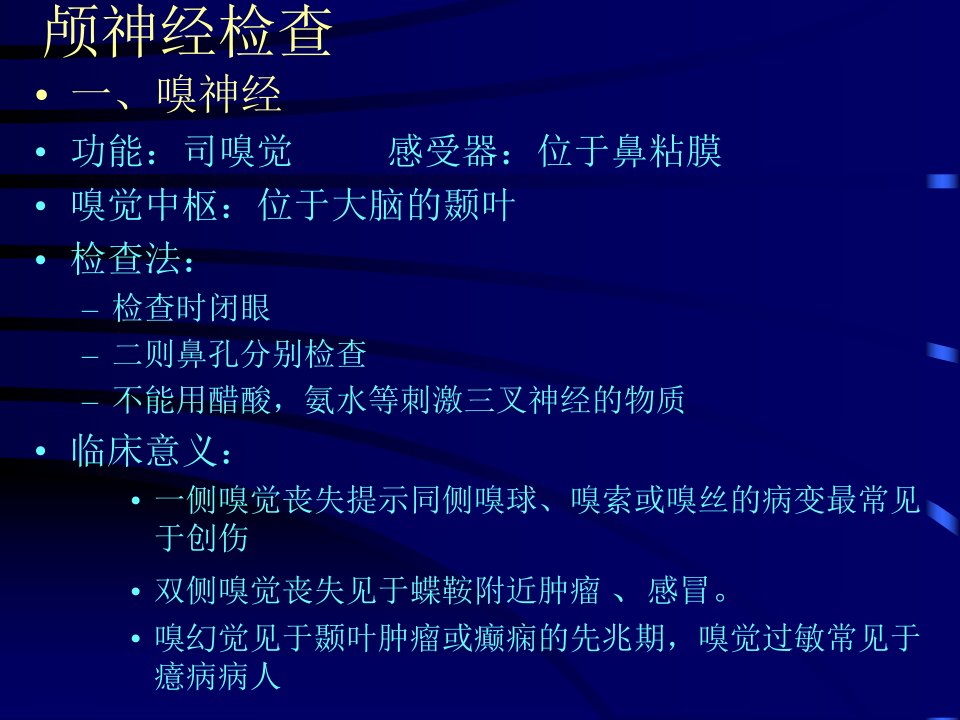 颅神经检查

• 一、嗅神经

• 功能：司嗅觉 感受器：位于鼻粘膜

• 嗅觉中枢：位于大脑的颞叶

• 检查法：

- 检查时闭眼

- 二则鼻孔分别检查

- 不能用醋酸，氨水等刺激三叉神经的物质

• 临床意义：

• 一侧嗅觉丧失提示同侧嗅球、嗅索或嗅丝的病变最常见于创伤

• 双侧嗅觉丧失见于蝶鞍附近肿瘤 、感冒。

• 嗅幻觉见于颞叶肿瘤或癫痫的先兆期，嗅觉过敏常见于癔病病人